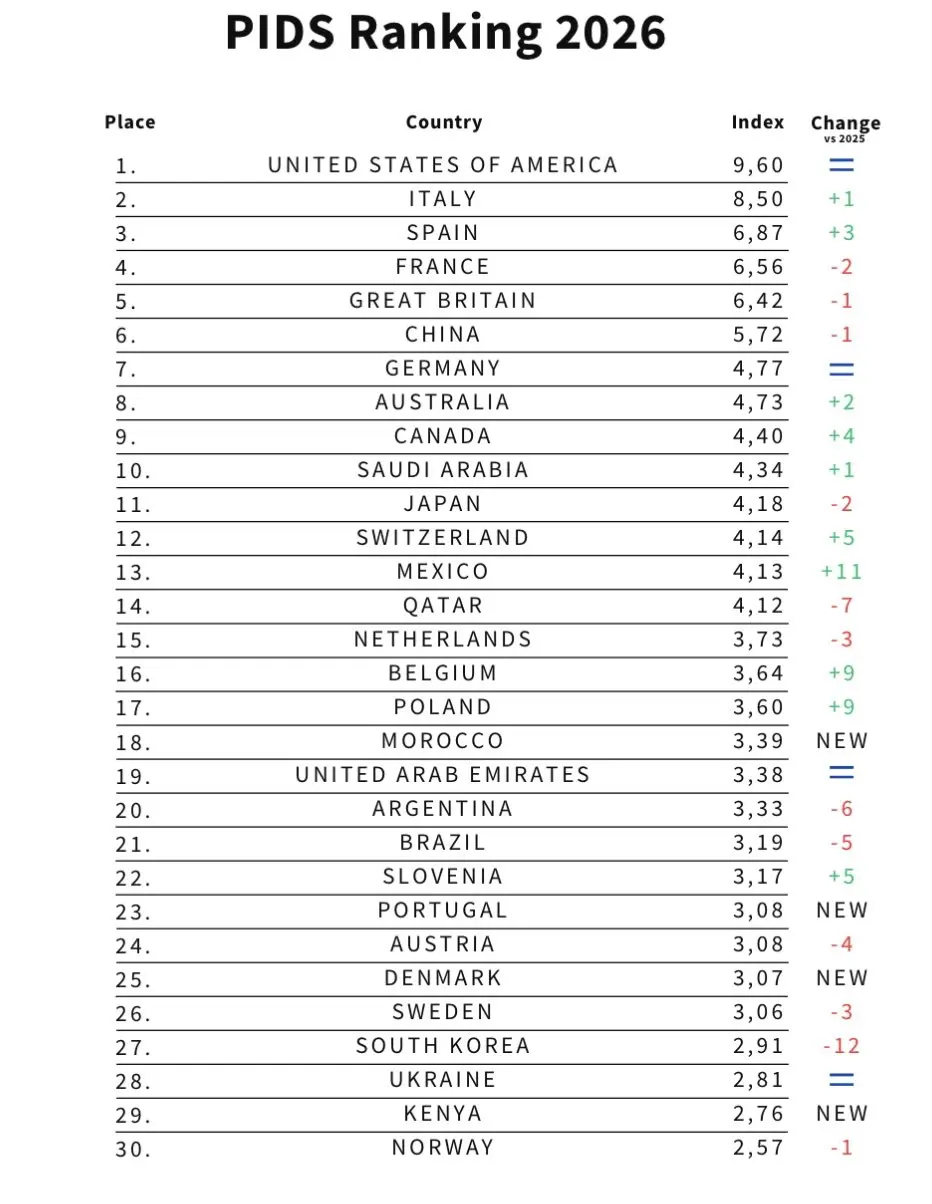 PIDS Ranking 2026

| Place | Country | Index | Change vs 2025 |
|---|---|---|---|
| 1. | UNITED STATES OF AMERICA | 9,60 | = |
| 2. | ITALY | 8,50 | +1 |
| 3. | SPAIN | 6,87 | +3 |
| 4. | FRANCE | 6,56 | -2 |
| 5. | GREAT BRITAIN | 6,42 | -1 |
| 6. | CHINA | 5,72 | -1 |
| 7. | GERMANY | 4,77 | = |
| 8. | AUSTRALIA | 4,73 | +2 |
| 9. | CANADA | 4,40 | +4 |
| 10. | SAUDI ARABIA | 4,34 | +1 |
| 11. | JAPAN | 4,18 | -2 |
| 12. | SWITZERLAND | 4,14 | +5 |
| 13. | MEXICO | 4,13 | +11 |
| 14. | QATAR | 4,12 | -7 |
| 15. | NETHERLANDS | 3,73 | -3 |
| 16. | BELGIUM | 3,64 | +9 |
| 17. | POLAND | 3,60 | +9 |
| 18. | MOROCCO | 3,39 | NEW |
| 19. | UNITED ARAB EMIRATES | 3,38 | = |
| 20. | ARGENTINA | 3,33 | -6 |
| 21. | BRAZIL | 3,19 | -5 |
| 22. | SLOVENIA | 3,17 | +5 |
| 23. | PORTUGAL | 3,08 | NEW |
| 24. | AUSTRIA | 3,08 | -4 |
| 25. | DENMARK | 3,07 | NEW |
| 26. | SWEDEN | 3,06 | -3 |
| 27. | SOUTH KOREA | 2,91 | -12 |
| 28. | UKRAINE | 2,81 | = |
| 29. | KENYA | 2,76 | NEW |
| 30. | NORWAY | 2,57 | -1 |